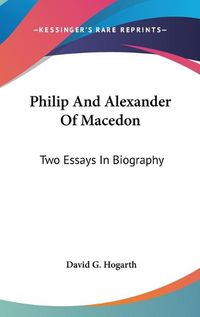 —KESSINGER'S RARE REPRINTS—

Philip And Alexander Of Macedon

Two Essays In Biography

David G. Hogarth